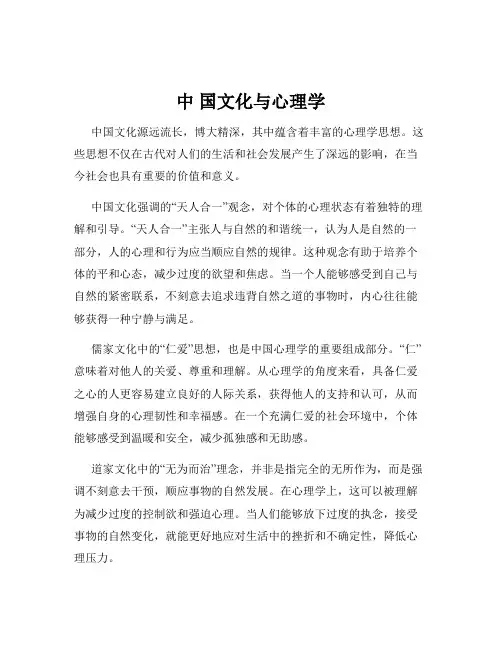 中 国文化与心理学

中国文化源远流长，博大精深，其中蕴含着丰富的心理学思想。这些思想不仅在古代对人们的生活和社会发展产生了深远的影响，在当今社会也具有重要的价值和意义。

中国文化强调的“天人合一”观念，对个体的心理状态有着独特的理解和引导。“天人合一”主张人与自然的和谐统一，认为人是自然的一部分，人的心理和行为应当顺应自然的规律。这种观念有助于培养个体的平和心态，减少过度的欲望和焦虑。当一个人能够感受到自己与自然的紧密联系，不刻意去追求违背自然之道的事物时，内心往往能够获得一种宁静与满足。

儒家文化中的“仁爱”思想，也是中国心理学的重要组成部分。“仁”意味着对他人的关爱、尊重和理解。从心理学的角度来看，具备仁爱之心的人更容易建立良好的人际关系，获得他人的支持和认可，从而增强自身的心理韧性和幸福感。在一个充满仁爱的社会环境中，个体能够感受到温暖和安全，减少孤独感和无助感。

道家文化中的“无为而治”理念，并非是指完全的无所作为，而是强调不刻意去干预，顺应事物的自然发展。在心理学上，这可以被理解为减少过度的控制欲和强迫心理。当人们能够放下过度的执念，接受事物的自然变化，就能更好地应对生活中的挫折和不确定性，降低心理压力。